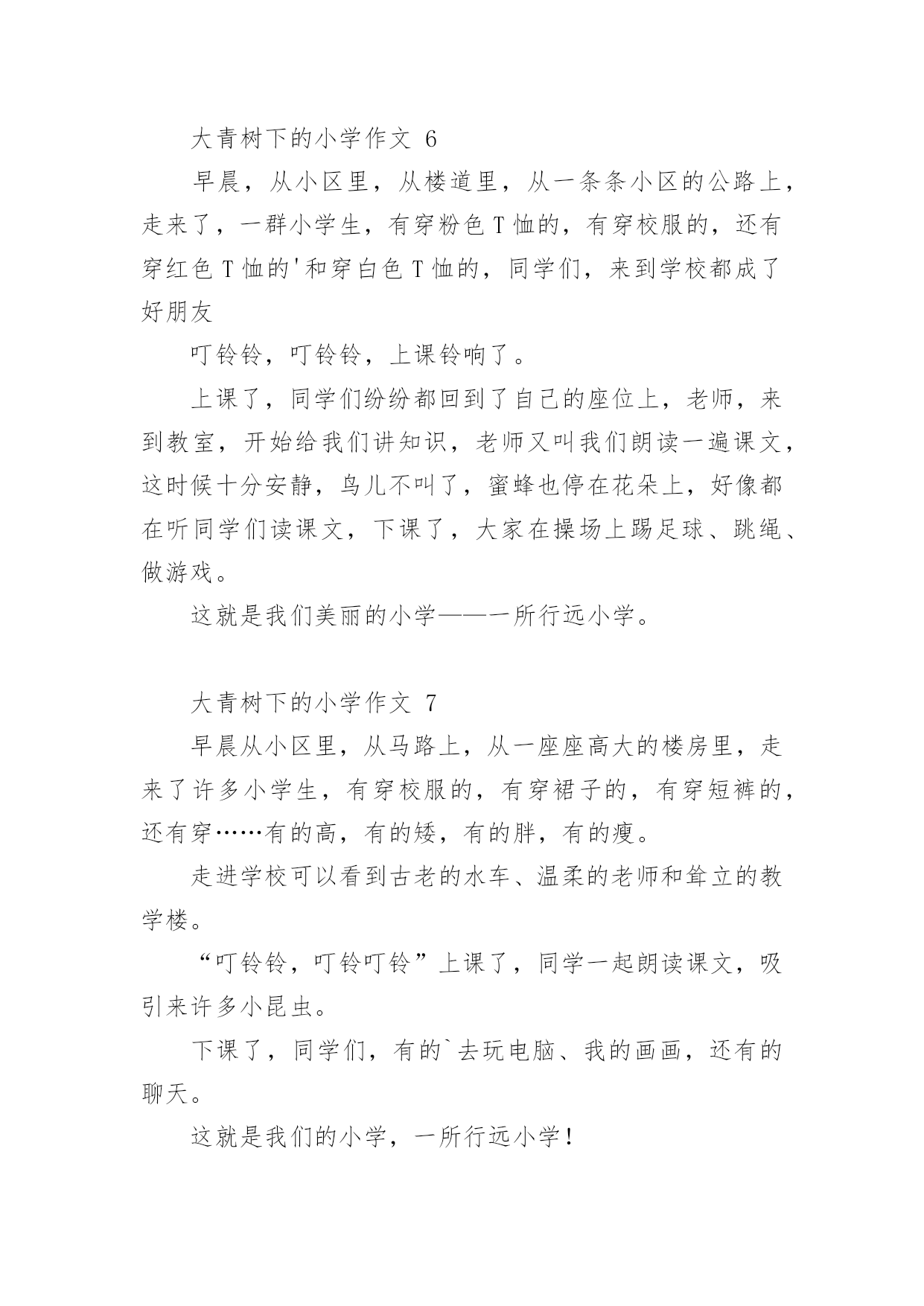 大青树下的小学作文 6

早晨，从小区里，从楼道里，从一条条小区的公路上，走来了，一群小学生，有穿粉色 T 恤的，有穿校服的，还有穿红色 T 恤的'和穿白色 T 恤的，同学们，来到学校都成了好朋友

叮铃铃，叮铃铃，上课铃响了。

上课了，同学们纷纷都回到了自己的座位上，老师，来到教室，开始给我们讲知识，老师又叫我们朗读一遍课文，这时候十分安静，鸟儿不叫了，蜜蜂也停在花朵上，好像都在听同学们读课文，下课了，大家在操场上踢足球、跳绳、做游戏。

这就是我们美丽的小学——一所行远小学。

大青树下的小学作文 7

早晨从小区里，从马路上，从一座座高大的楼房里，走来了许多小学生，有穿校服的，有穿裙子的，有穿短裤的，还有穿……有的高，有的矮，有的胖，有的瘦。

走进学校可以看到古老的水车、温柔的老师和耸立的教学楼。

“叮铃铃，叮铃叮铃”上课了，同学一起朗读课文，吸引来许多小昆虫。

下课了，同学们，有的`去玩电脑、我的画画，还有的聊天。

这就是我们的小学，一所行远小学！